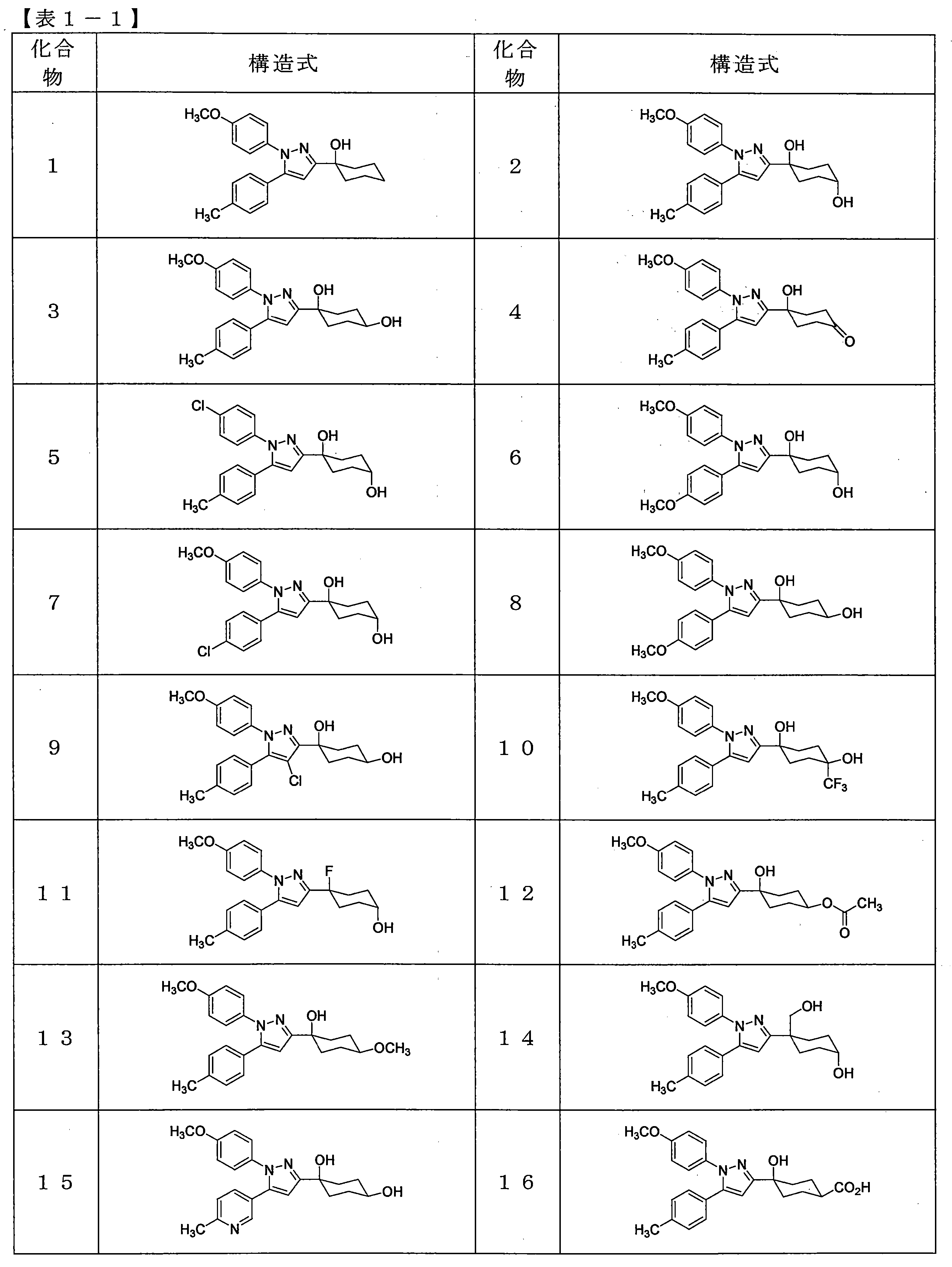 【表１－１】

| 化合物 | 構造式 | 化合物 | 構造式 |
|---|---|---|---|
| １ | $H_3CO$ N-N OH $H_3C$ | ２ | $H_3CO$ N-N OH OH $H_3C$ |
| ３ | $H_3CO$ N-N OH OH $H_3C$ | ４ | $H_3CO$ N-N OH O $H_3C$ |
| ５ | Cl N-N OH OH $H_3C$ | ６ | $H_3CO$ N-N OH OH $H_3CO$ |
| ７ | $H_3CO$ N-N OH OH Cl | ８ | $H_3CO$ N-N OH OH $H_3CO$ |
| ９ | $H_3CO$ N-N OH OH Cl $H_3C$ | １０ | $H_3CO$ N-N OH OH $CF_3$ $H_3C$ |
| １１ | $H_3CO$ N-N F OH $H_3C$ | １２ | $H_3CO$ N-N OH O $CH_3$ O $H_3C$ |
| １３ | $H_3CO$ N-N OH $OCH_3$ $H_3C$ | １４ | $H_3CO$ N-N OH OH $H_3C$ |
| １５ | $H_3CO$ N-N OH OH $H_3C$ N | １６ | $H_3CO$ N-N OH $CO_2H$ $H_3C$ |